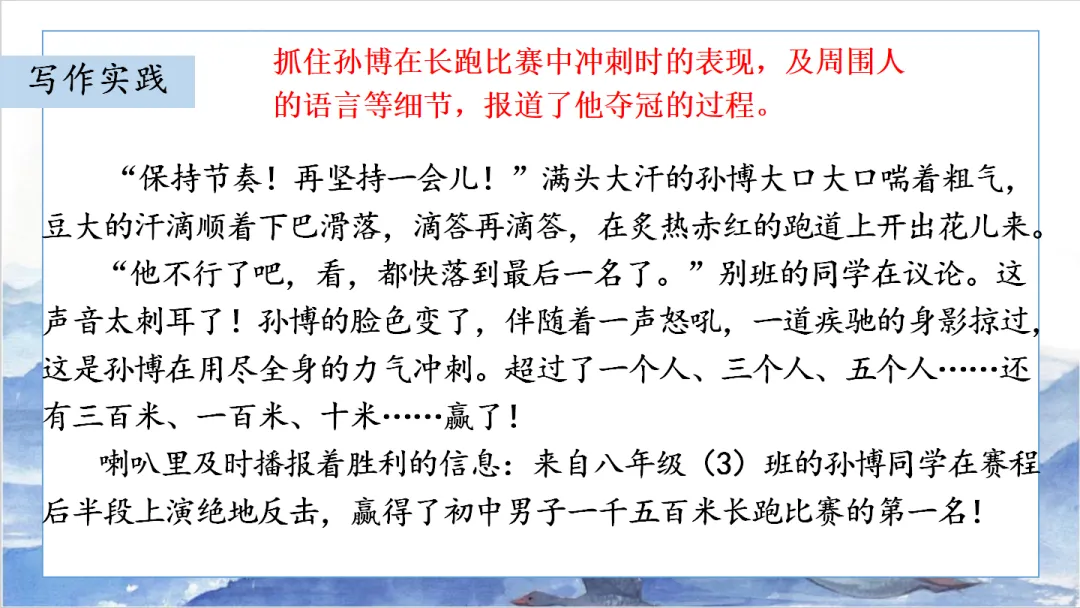 写作实践

抓住孙博在长跑比赛中冲刺时的表现，及周围人的语言等细节，报道了他夺冠的过程。

“保持节奏！再坚持一会儿！”满头大汗的孙博大口大口喘着粗气，豆大的汗滴顺着下巴滑落，滴答再滴答，在炙热赤红的跑道上开出花儿来。

“他不行了吧，看，都快落到最后一名了。”别班的同学在议论。这声音太刺耳了！孙博的脸色变了，伴随着一声怒吼，一道疾驰的身影掠过，这是孙博在用尽全身的力气冲刺。超过了一个人、三个人、五个人……还有三百米、一百米、十米……赢了！

喇叭里及时播报着胜利的信息：来自八年级（3）班的孙博同学在赛程后半段上演绝地反击，赢得了初中男子一千五百米长跑比赛的第一名！